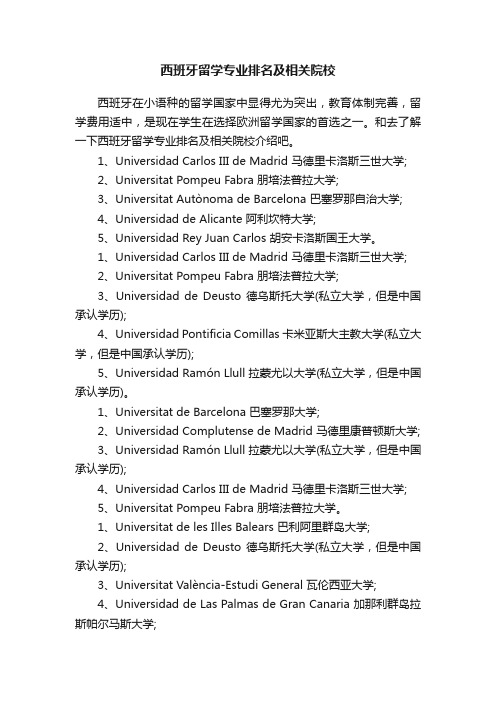 西班牙留学专业排名及相关院校

西班牙在小语种的留学国家中显得尤为突出，教育体制完善，留学费用适中，是现在学生在选择欧洲留学国家的首选之一。和去了解一下西班牙留学专业排名及相关院校介绍吧。

1、Universidad Carlos III de Madrid 马德里卡洛斯三世大学;

2、Universitat Pompeu Fabra 朋培法普拉大学;

3、Universitat Autònoma de Barcelona 巴塞罗那自治大学;

4、Universidad de Alicante 阿利坎特大学;

5、Universidad Rey Juan Carlos 胡安卡洛斯国王大学。

1、Universidad Carlos III de Madrid 马德里卡洛斯三世大学;

2、Universitat Pompeu Fabra 朋培法普拉大学;

3、Universidad de Deusto 德乌斯托大学(私立大学，但是中国承认学历);

4、Universidad Pontificia Comillas 卡米亚斯大主教大学(私立大学，但是中国承认学历);

5、Universidad Ramón Llull 拉蒙尤以大学(私立大学，但是中国承认学历)。

1、Universitat de Barcelona 巴塞罗那大学;

2、Universidad Complutense de Madrid 马德里康普顿斯大学;

3、Universidad Ramón Llull 拉蒙尤以大学(私立大学，但是中国承认学历);

4、Universidad Carlos III de Madrid 马德里卡洛斯三世大学;

5、Universitat Pompeu Fabra 朋培法普拉大学。

1、Universitat de les Illes Balears 巴利阿里群岛大学;

2、Universidad de Deusto 德乌斯托大学(私立大学，但是中国承认学历);

3、Universitat València-Estudi General 瓦伦西亚大学;

4、Universidad de Las Palmas de Gran Canaria 加那利群岛拉斯帕尔马斯大学;